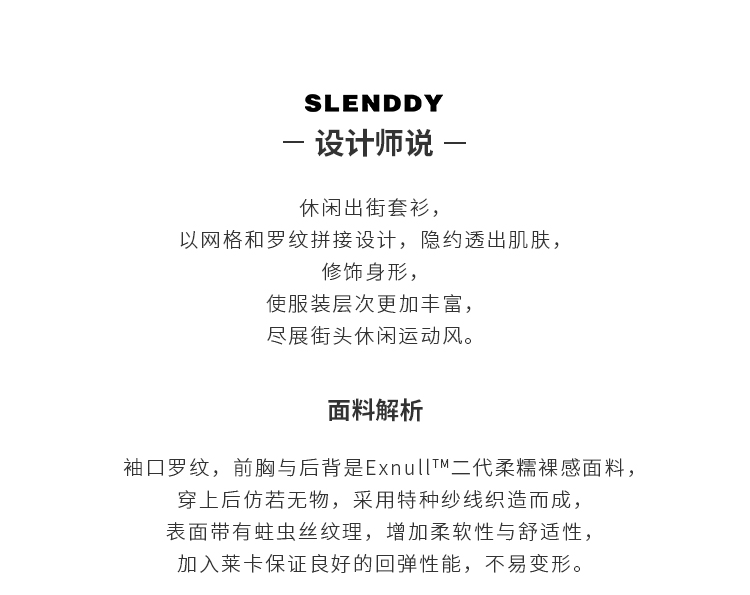 SLENDDY
— 设计师说 —

休闲出街套衫，
以网格和罗纹拼接设计，隐约透出肌肤，
修饰身形，
使服装层次更加丰富，
尽展街头休闲运动风。

面料解析

袖口罗纹，前胸与后背是Exnull™二代柔糯裸感面料，
穿上后仿若无物，采用特种纱线织造而成，
表面带有蛀虫丝纹理，增加柔软性与舒适性，
加入莱卡保证良好的回弹性能，不易变形。